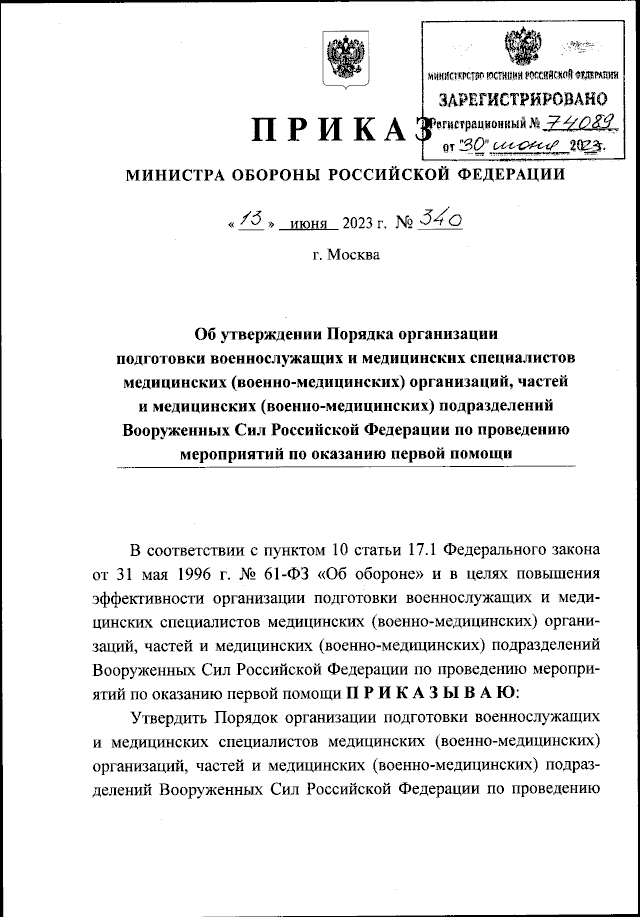 МИНИСТЕРСТВО ЮСТИЦИИ РОССИЙСКОЙ ФЕДЕРАЦИИ
ЗАРЕГИСТРИРОВАНО
Регистрационный № 74089
от "30" июня 2023.

ПРИКАЗ

МИНИСТРА ОБОРОНЫ РОССИЙСКОЙ ФЕДЕРАЦИИ

« 13 » июня 2023 г. № 340

г. Москва

Об утверждении Порядка организации подготовки военнослужащих и медицинских специалистов медицинских (военно-медицинских) организаций, частей и медицинских (военно-медицинских) подразделений Вооруженных Сил Российской Федерации по проведению мероприятий по оказанию первой помощи

В соответствии с пунктом 10 статьи 17.1 Федерального закона от 31 мая 1996 г. № 61-ФЗ «Об обороне» и в целях повышения эффективности организации подготовки военнослужащих и медицинских специалистов медицинских (военно-медицинских) организаций, частей и медицинских (военно-медицинских) подразделений Вооруженных Сил Российской Федерации по проведению мероприятий по оказанию первой помощи П Р И К А З Ы В А Ю:

Утвердить Порядок организации подготовки военнослужащих и медицинских специалистов медицинских (военно-медицинских) организаций, частей и медицинских (военно-медицинских) подразделений Вооруженных Сил Российской Федерации по проведению